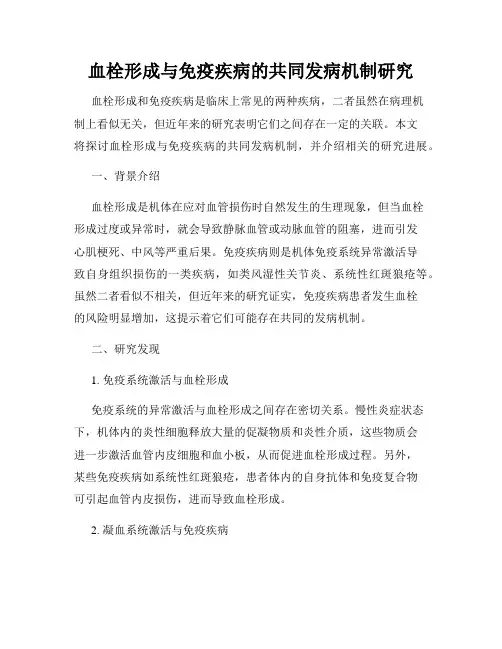 血栓形成与免疫疾病的共同发病机制研究

血栓形成和免疫疾病是临床上常见的两种疾病，二者虽然在病理机制上看似无关，但近年来的研究表明它们之间存在一定的关联。本文将探讨血栓形成与免疫疾病的共同发病机制，并介绍相关的研究进展。

一、背景介绍

血栓形成是机体在应对血管损伤时自然发生的生理现象，但当血栓形成过度或异常时，就会导致静脉血管或动脉血管的阻塞，进而引发心肌梗死、中风等严重后果。免疫疾病则是机体免疫系统异常激活导致自身组织损伤的一类疾病，如类风湿性关节炎、系统性红斑狼疮等。虽然二者看似不相关，但近年来的研究证实，免疫疾病患者发生血栓的风险明显增加，这提示着它们可能存在共同的发病机制。

二、研究发现

1. 免疫系统激活与血栓形成

免疫系统的异常激活与血栓形成之间存在密切关系。慢性炎症状态下，机体内的炎性细胞释放大量的促凝物质和炎性介质，这些物质会进一步激活血管内皮细胞和血小板，从而促进血栓形成过程。另外，某些免疫疾病如系统性红斑狼疮，患者体内的自身抗体和免疫复合物可引起血管内皮损伤，进而导致血栓形成。

2. 凝血系统激活与免疫疾病